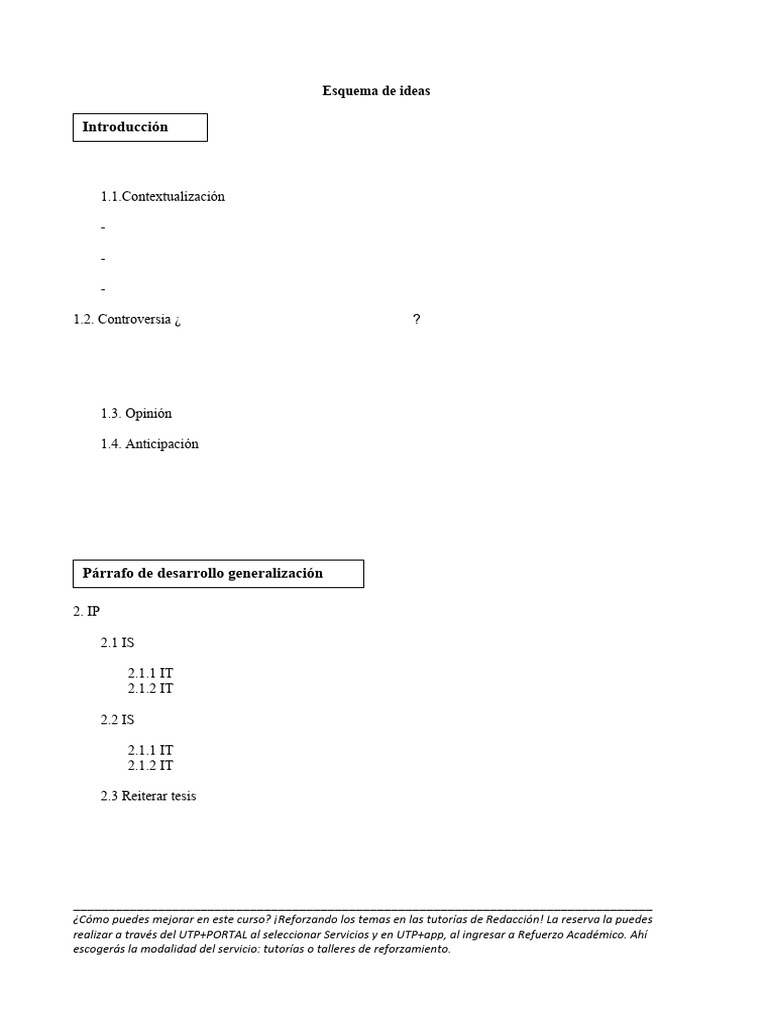 Esquema de ideas

Introducción

1.1.Contextualización

-

-

-

1.2. Controversia ¿ ?

1.3. Opinión

1.4. Anticipación

Párrafo de desarrollo generalización

2. IP

2.1 IS

2.1.1 IT
2.1.2 IT

2.2 IS

2.1.1 IT
2.1.2 IT

2.3 Reiterar tesis

¿Cómo puedes mejorar en este curso? ¡Reforzando los temas en las tutorías de Redacción! La reserva la puedes realizar a través del UTP+PORTAL al seleccionar Servicios y en UTP+app, al ingresar a Refuerzo Académico. Ahí escogerás la modalidad del servicio: tutorías o talleres de reforzamiento.